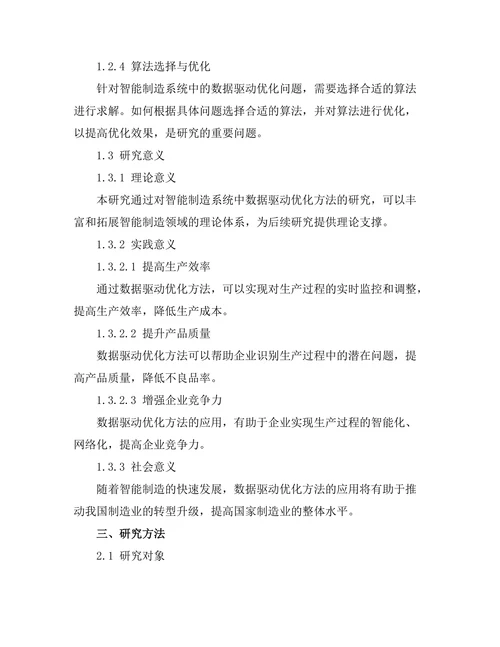 1.2.4 算法选择与优化

针对智能制造系统中的数据驱动优化问题，需要选择合适的算法进行求解。如何根据具体问题选择合适的算法，并对算法进行优化，以提高优化效果，是研究的重要问题。

1.3 研究意义

1.3.1 理论意义

本研究通过对智能制造系统中数据驱动优化方法的研究，可以丰富和拓展智能制造领域的理论体系，为后续研究提供理论支撑。

1.3.2 实践意义

1.3.2.1 提高生产效率

通过数据驱动优化方法，可以实现对生产过程的实时监控和调整，提高生产效率，降低生产成本。

1.3.2.2 提升产品质量

数据驱动优化方法可以帮助企业识别生产过程中的潜在问题，提高产品质量，降低不良品率。

1.3.2.3 增强企业竞争力

数据驱动优化方法的应用，有助于企业实现生产过程的智能化、网络化，提高企业竞争力。

1.3.3 社会意义

随着智能制造的快速发展，数据驱动优化方法的应用将有助于推动我国制造业的转型升级，提高国家制造业的整体水平。

三、研究方法

2.1 研究对象